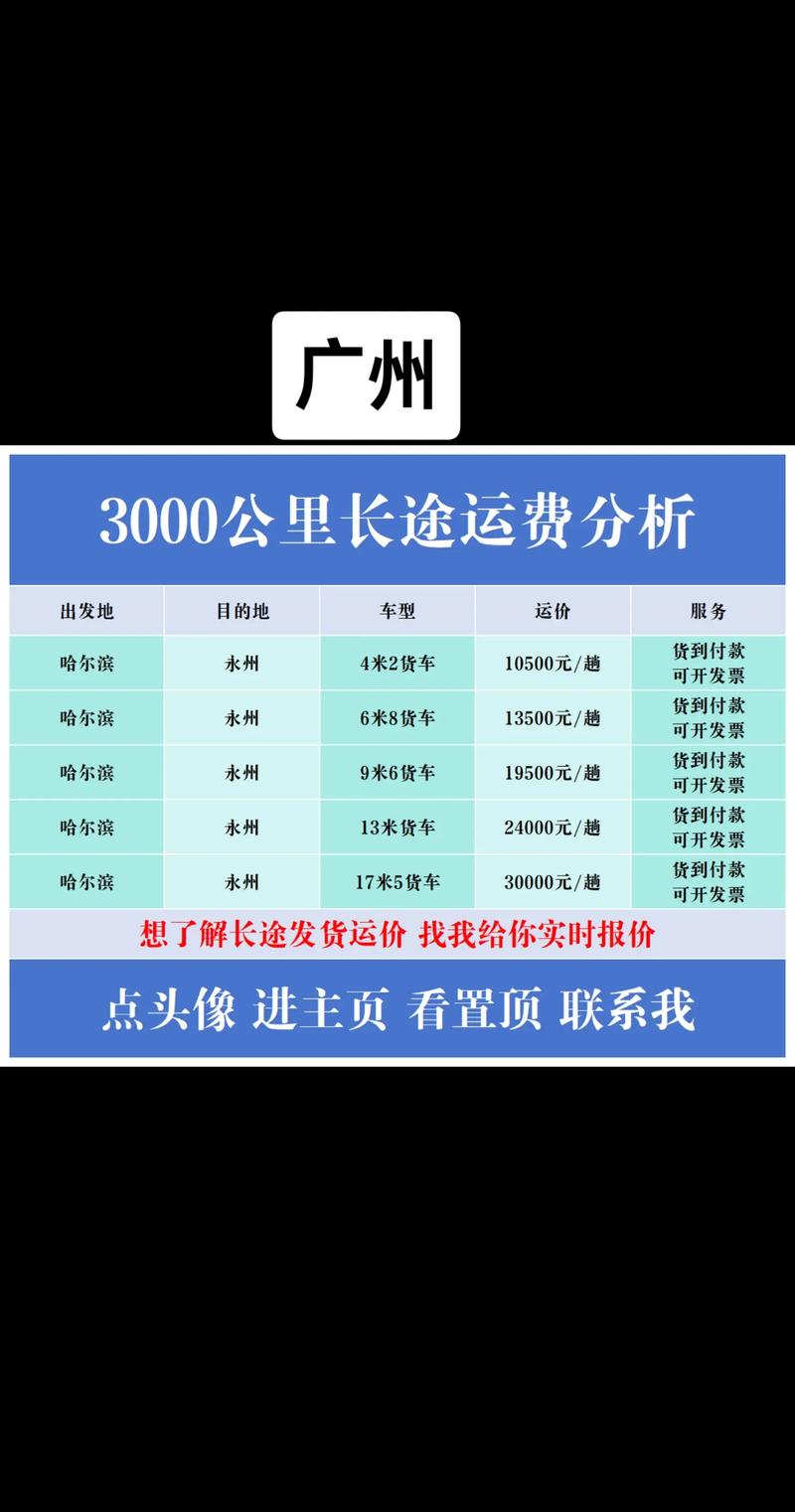 广州

3000公里长途运费分析

| 出发地 | 目的地 | 车型 | 运价 | 服务 |
|---|---|---|---|---|
| 哈尔滨 | 永州 | 4米2货车 | 10500元/趟 | 货到付款 可开发票 |
| 哈尔滨 | 永州 | 6米8货车 | 13500元/趟 | 货到付款 可开发票 |
| 哈尔滨 | 永州 | 9米6货车 | 19500元/趟 | 货到付款 可开发票 |
| 哈尔滨 | 永州 | 13米货车 | 24000元/趟 | 货到付款 可开发票 |
| 哈尔滨 | 永州 | 17米5货车 | 30000元/趟 | 货到付款 可开发票 |

想了解长途发货运价 找我给你实时报价

点头像 进主页 看置顶 联系我